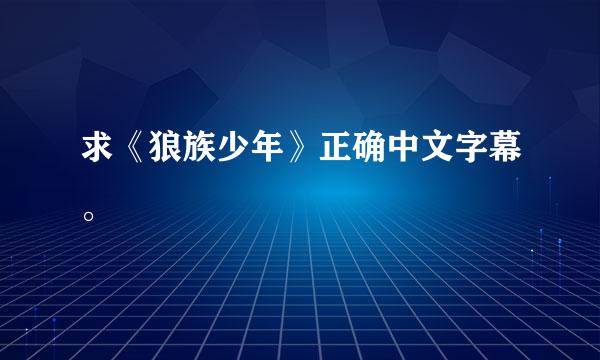 求《狼族少年》正确中文字幕。